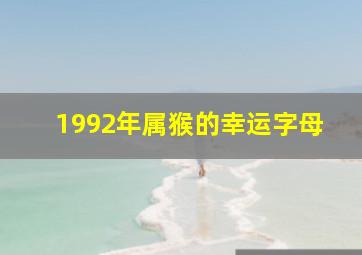 1992年属猴的幸运字母